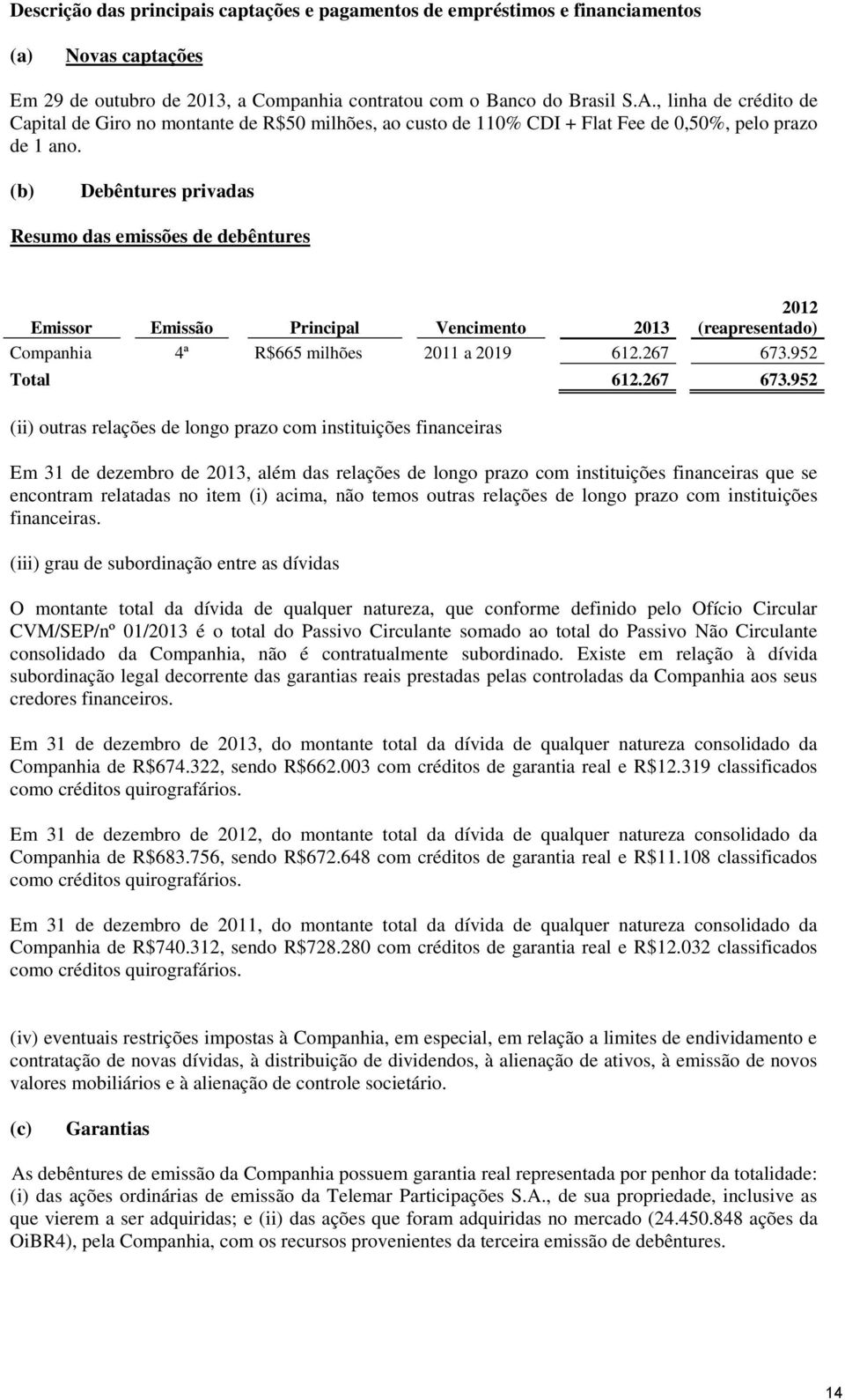 Descrição das principais captações e pagamentos de empréstimos e financiamentos

(a) Novas captações

Em 29 de outubro de 2013, a Companhia contratou com o Banco do Brasil S.A., linha de crédito de Capital de Giro no montante de R$50 milhões, ao custo de 110% CDI + Flat Fee de 0,50%, pelo prazo de 1 ano.

(b) Debêntures privadas

Resumo das emissões de debêntures

| Emissor | Emissão | Principal | Vencimento | 2013 | 2012 (reapresentado) |
|---|---|---|---|---|---|
| Companhia | 4ª | R$665 milhões | 2011 a 2019 | 612.267 | 673.952 |
| Total | | | | 612.267 | 673.952 |

(ii) outras relações de longo prazo com instituições financeiras

Em 31 de dezembro de 2013, além das relações de longo prazo com instituições financeiras que se encontram relatadas no item (i) acima, não temos outras relações de longo prazo com instituições financeiras.

(iii) grau de subordinação entre as dívidas

O montante total da dívida de qualquer natureza, que conforme definido pelo Ofício Circular CVM/SEP/nº 01/2013 é o total do Passivo Circulante somado ao total do Passivo Não Circulante consolidado da Companhia, não é contratualmente subordinado. Existe em relação à dívida subordinação legal decorrente das garantias reais prestadas pelas controladas da Companhia aos seus credores financeiros.

Em 31 de dezembro de 2013, do montante total da dívida de qualquer natureza consolidado da Companhia de R$674.322, sendo R$662.003 com créditos de garantia real e R$12.319 classificados como créditos quirografários.

Em 31 de dezembro de 2012, do montante total da dívida de qualquer natureza consolidado da Companhia de R$683.756, sendo R$672.648 com créditos de garantia real e R$11.108 classificados como créditos quirografários.

Em 31 de dezembro de 2011, do montante total da dívida de qualquer natureza consolidado da Companhia de R$740.312, sendo R$728.280 com créditos de garantia real e R$12.032 classificados como créditos quirografários.

(iv) eventuais restrições impostas à Companhia, em especial, em relação a limites de endividamento e contratação de novas dívidas, à distribuição de dividendos, à alienação de ativos, à emissão de novos valores mobiliários e à alienação de controle societário.

(c) Garantias

As debêntures de emissão da Companhia possuem garantia real representada por penhor da totalidade: (i) das ações ordinárias de emissão da Telemar Participações S.A., de sua propriedade, inclusive as que vierem a ser adquiridas; e (ii) das ações que foram adquiridas no mercado (24.450.848 ações da OiBR4), pela Companhia, com os recursos provenientes da terceira emissão de debêntures.

14